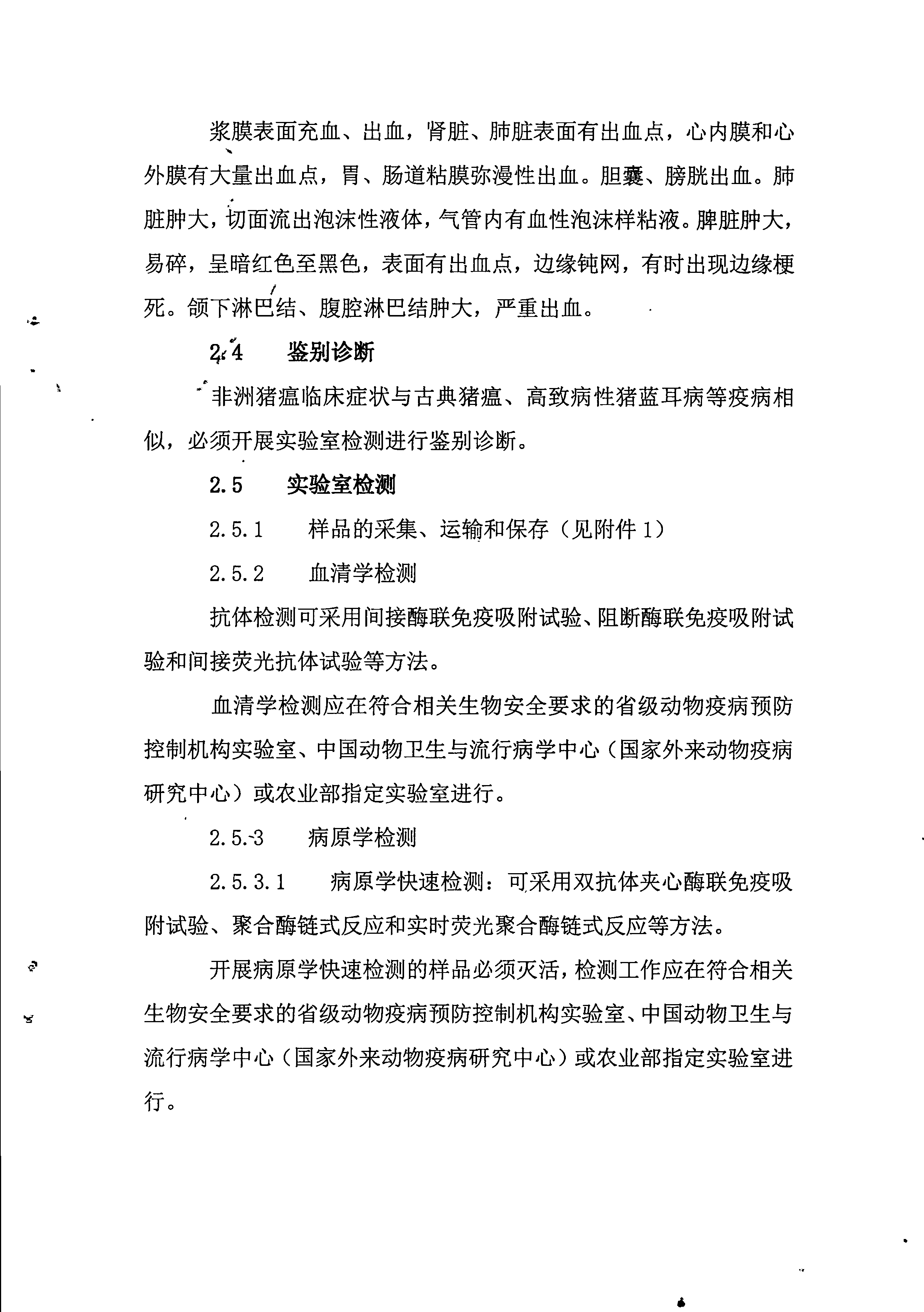 浆膜表面充血、出血，肾脏、肺脏表面有出血点，心内膜和心外膜有大量出血点，胃、肠道粘膜弥漫性出血。胆囊、膀胱出血。肺脏肿大，切面流出泡沫性液体，气管内有血性泡沫样粘液。脾脏肿大，易碎，呈暗红色至黑色，表面有出血点，边缘钝网，有时出现边缘梗死。颌下淋巴结、腹腔淋巴结肿大，严重出血。

2.4　鉴别诊断

非洲猪瘟临床症状与古典猪瘟、高致病性猪蓝耳病等疫病相似，必须开展实验室检测进行鉴别诊断。

2.5　实验室检测

2.5.1　样品的采集、运输和保存（见附件 1）

2.5.2　血清学检测

抗体检测可采用间接酶联免疫吸附试验、阻断酶联免疫吸附试验和间接荧光抗体试验等方法。

血清学检测应在符合相关生物安全要求的省级动物疫病预防控制机构实验室、中国动物卫生与流行病学中心（国家外来动物疫病研究中心）或农业部指定实验室进行。

2.5.3　病原学检测

2.5.3.1　病原学快速检测：可采用双抗体夹心酶联免疫吸附试验、聚合酶链式反应和实时荧光聚合酶链式反应等方法。

开展病原学快速检测的样品必须灭活，检测工作应在符合相关生物安全要求的省级动物疫病预防控制机构实验室、中国动物卫生与流行病学中心（国家外来动物疫病研究中心）或农业部指定实验室进行。